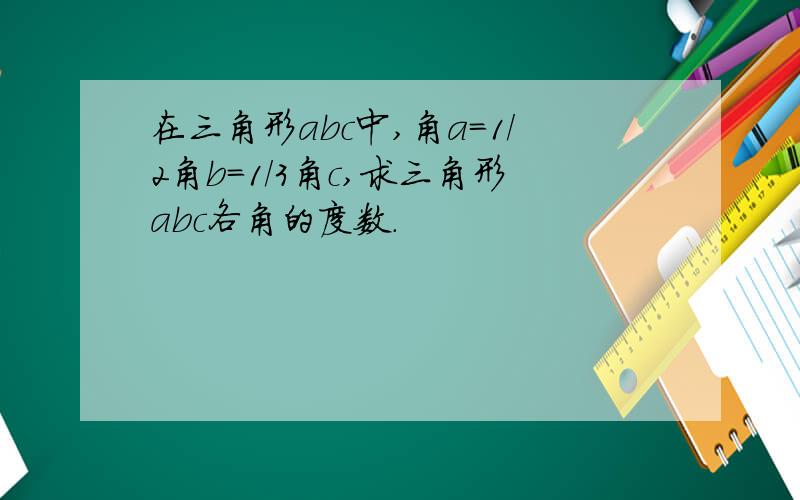 在三角形abc中,角a=1/2角b=1/3角c,求三角形abc各角的度数.